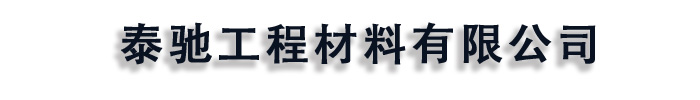 泰驰工程材料有限公司